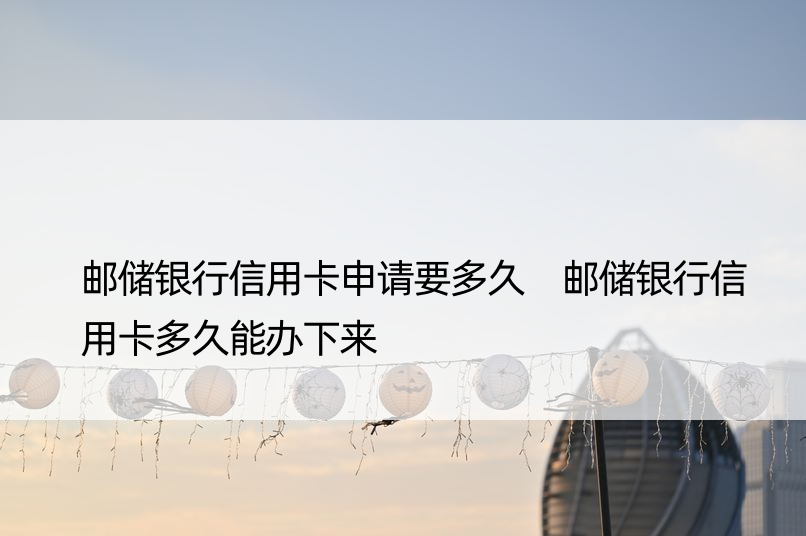 邮储银行信用卡申请要多久　邮储银行信用卡多久能办下来